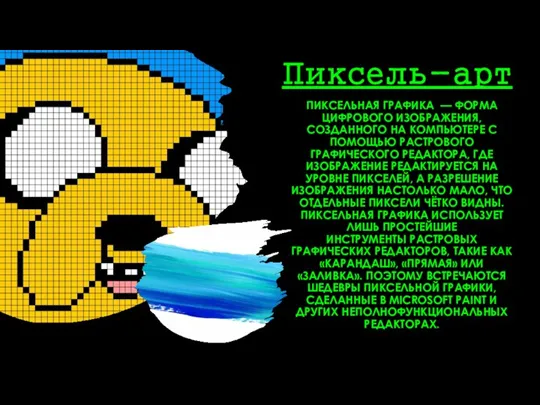 Пиксель-арт

ПИКСЕЛЬНАЯ ГРАФИКА — ФОРМА ЦИФРОВОГО ИЗОБРАЖЕНИЯ, СОЗДАННОГО НА КОМПЬЮТЕРЕ С ПОМОЩЬЮ РАСТРОВОГО ГРАФИЧЕСКОГО РЕДАКТОРА, ГДЕ ИЗОБРАЖЕНИЕ РЕДАКТИРУЕТСЯ НА УРОВНЕ ПИКСЕЛЕЙ, А РАЗРЕШЕНИЕ ИЗОБРАЖЕНИЯ НАСТОЛЬКО МАЛО, ЧТО ОТДЕЛЬНЫЕ ПИКСЕЛИ ЧЁТКО ВИДНЫ. ПИКСЕЛЬНАЯ ГРАФИКА ИСПОЛЬЗУЕТ ЛИШЬ ПРОСТЕЙШИЕ ИНСТРУМЕНТЫ РАСТРОВЫХ ГРАФИЧЕСКИХ РЕДАКТОРОВ, ТАКИЕ КАК «КАРАНДАШ», «ПРЯМАЯ» ИЛИ «ЗАЛИВКА». ПОЭТОМУ ВСТРЕЧАЮТСЯ ШЕДЕВРЫ ПИКСЕЛЬНОЙ ГРАФИКИ, СДЕЛАННЫЕ В MICROSOFT PAINT И ДРУГИХ НЕПОЛНОФУНКЦИОНАЛЬНЫХ РЕДАКТОРАХ.